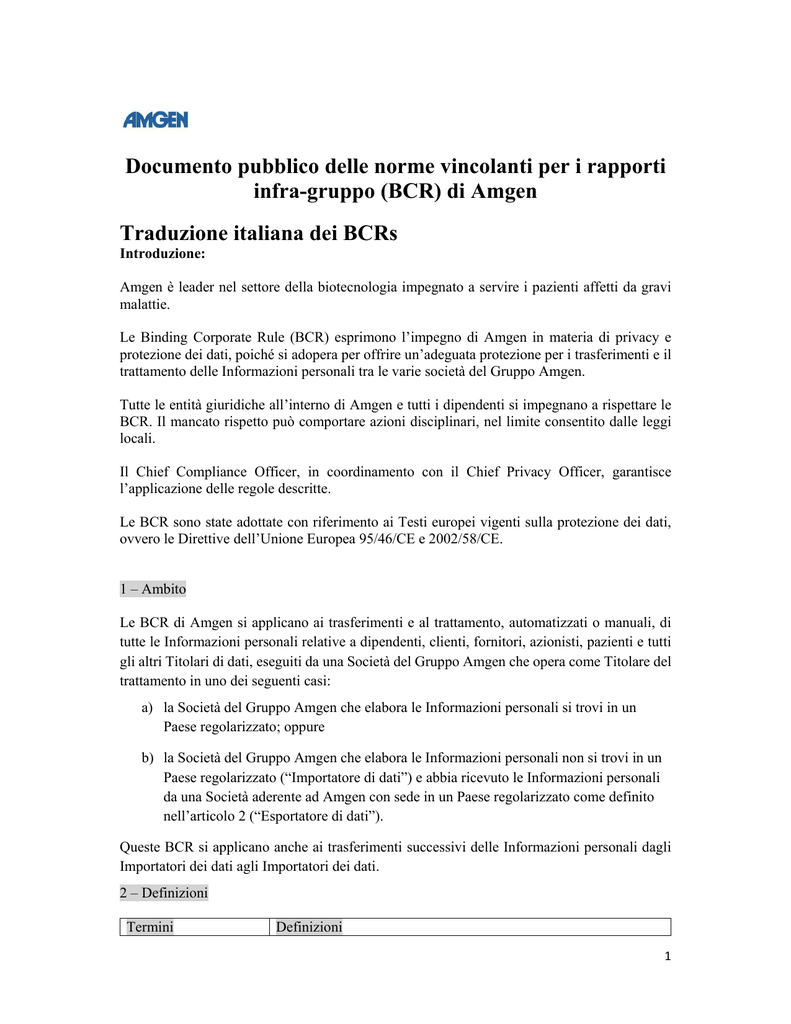 AMGEN

Documento pubblico delle norme vincolanti per i rapporti infra-gruppo (BCR) di Amgen

Traduzione italiana dei BCRs

Introduzione:

Amgen è leader nel settore della biotecnologia impegnato a servire i pazienti affetti da gravi malattie.

Le Binding Corporate Rule (BCR) esprimono l'impegno di Amgen in materia di privacy e protezione dei dati, poiché si adopera per offrire un'adeguata protezione per i trasferimenti e il trattamento delle Informazioni personali tra le varie società del Gruppo Amgen.

Tutte le entità giuridiche all'interno di Amgen e tutti i dipendenti si impegnano a rispettare le BCR. Il mancato rispetto può comportare azioni disciplinari, nel limite consentito dalle leggi locali.

Il Chief Compliance Officer, in coordinamento con il Chief Privacy Officer, garantisce l'applicazione delle regole descritte.

Le BCR sono state adottate con riferimento ai Testi europei vigenti sulla protezione dei dati, ovvero le Direttive dell'Unione Europea 95/46/CE e 2002/58/CE.

1 – Ambito

Le BCR di Amgen si applicano ai trasferimenti e al trattamento, automatizzati o manuali, di tutte le Informazioni personali relative a dipendenti, clienti, fornitori, azionisti, pazienti e tutti gli altri Titolari di dati, eseguiti da una Società del Gruppo Amgen che opera come Titolare del trattamento in uno dei seguenti casi:

a) la Società del Gruppo Amgen che elabora le Informazioni personali si trovi in un Paese regolarizzato; oppure

b) la Società del Gruppo Amgen che elabora le Informazioni personali non si trovi in un Paese regolarizzato ("Importatore di dati") e abbia ricevuto le Informazioni personali da una Società aderente ad Amgen con sede in un Paese regolarizzato come definito nell'articolo 2 ("Esportatore di dati").

Queste BCR si applicano anche ai trasferimenti successivi delle Informazioni personali dagli Importatori dei dati agli Importatori dei dati.

2 – Definizioni

| Termini | Definizioni |
|---|---|

1